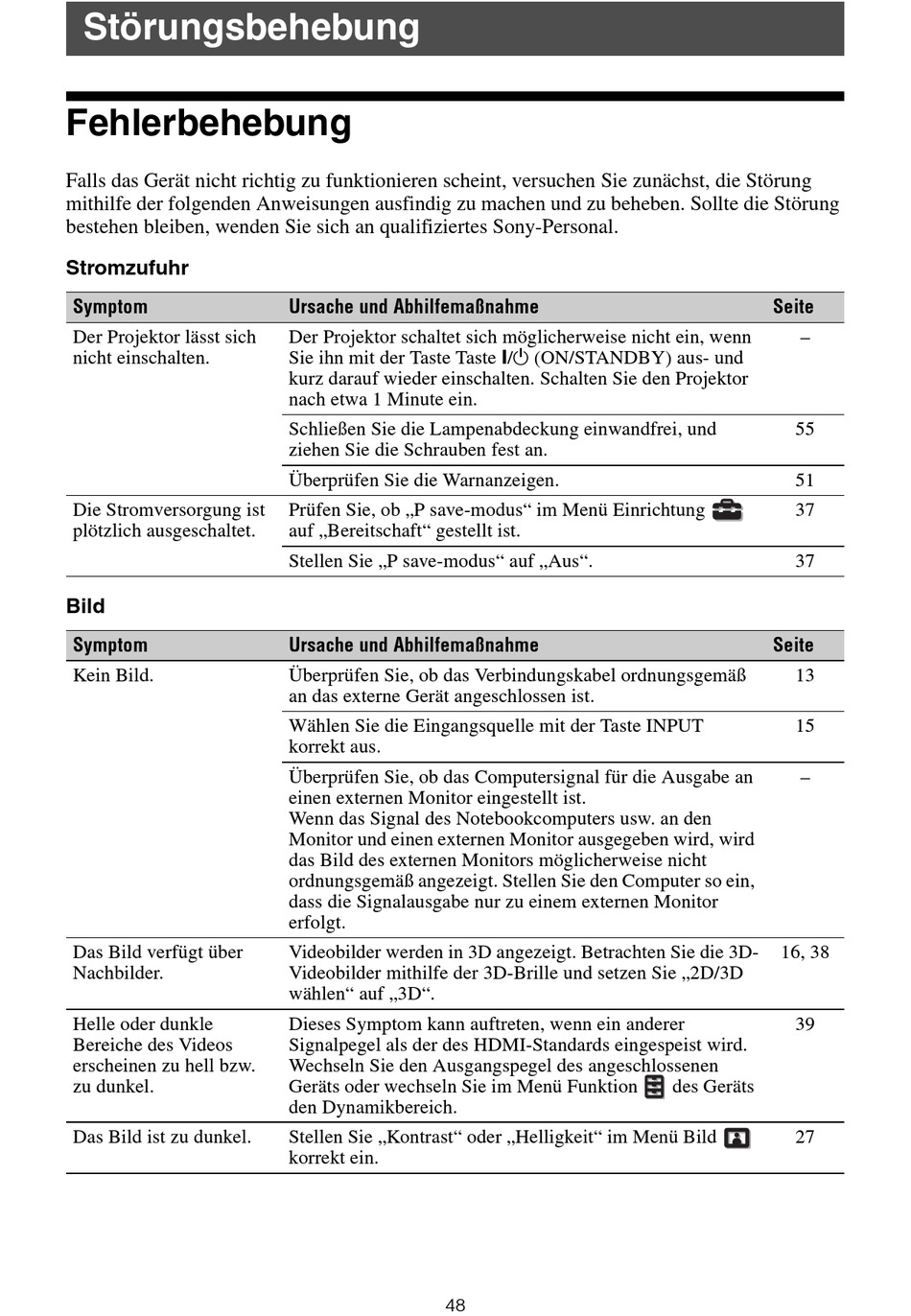 Störungsbehebung

Fehlerbehebung

Falls das Gerät nicht richtig zu funktionieren scheint, versuchen Sie zunächst, die Störung mithilfe der folgenden Anweisungen ausfindig zu machen und zu beheben. Sollte die Störung bestehen bleiben, wenden Sie sich an qualifiziertes Sony-Personal.

Stromzufuhr

| Symptom | Ursache und Abhilfemaßnahme | Seite |
|---|---|---|
| Der Projektor lässt sich nicht einschalten. | Der Projektor schaltet sich möglicherweise nicht ein, wenn Sie ihn mit der Taste Taste I/⏻ (ON/STANDBY) aus- und kurz darauf wieder einschalten. Schalten Sie den Projektor nach etwa 1 Minute ein. | – |
| | Schließen Sie die Lampenabdeckung einwandfrei, und ziehen Sie die Schrauben fest an. | 55 |
| | Überprüfen Sie die Warnanzeigen. | 51 |
| Die Stromversorgung ist plötzlich ausgeschaltet. | Prüfen Sie, ob „P save-modus“ im Menü Einrichtung auf „Bereitschaft“ gestellt ist. | 37 |
| | Stellen Sie „P save-modus“ auf „Aus“. | 37 |

Bild

| Symptom | Ursache und Abhilfemaßnahme | Seite |
|---|---|---|
| Kein Bild. | Überprüfen Sie, ob das Verbindungskabel ordnungsgemäß an das externe Gerät angeschlossen ist. | 13 |
| | Wählen Sie die Eingangsquelle mit der Taste INPUT korrekt aus. | 15 |
| | Überprüfen Sie, ob das Computersignal für die Ausgabe an einen externen Monitor eingestellt ist. Wenn das Signal des Notebookcomputers usw. an den Monitor und einen externen Monitor ausgegeben wird, wird das Bild des externen Monitors möglicherweise nicht ordnungsgemäß angezeigt. Stellen Sie den Computer so ein, dass die Signalausgabe nur zu einem externen Monitor erfolgt. | – |
| Das Bild verfügt über Nachbilder. | Videobilder werden in 3D angezeigt. Betrachten Sie die 3D-Videobilder mithilfe der 3D-Brille und setzen Sie „2D/3D wählen“ auf „3D“. | 16, 38 |
| Helle oder dunkle Bereiche des Videos erscheinen zu hell bzw. zu dunkel. | Dieses Symptom kann auftreten, wenn ein anderer Signalpegel als der des HDMI-Standards eingespeist wird. Wechseln Sie den Ausgangspegel des angeschlossenen Geräts oder wechseln Sie im Menü Funktion des Geräts den Dynamikbereich. | 39 |
| Das Bild ist zu dunkel. | Stellen Sie „Kontrast“ oder „Helligkeit“ im Menü Bild korrekt ein. | 27 |

48